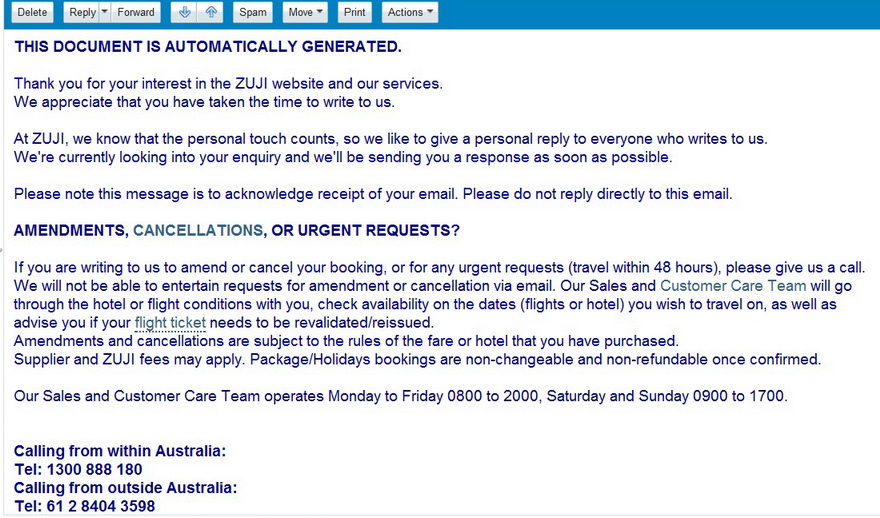 Delete Reply Forward Spam Move Print Actions

THIS DOCUMENT IS AUTOMATICALLY GENERATED.

Thank you for your interest in the ZUJI website and our services.
We appreciate that you have taken the time to write to us.

At ZUJI, we know that the personal touch counts, so we like to give a personal reply to everyone who writes to us.
We're currently looking into your enquiry and we'll be sending you a response as soon as possible.

Please note this message is to acknowledge receipt of your email. Please do not reply directly to this email.

AMENDMENTS, CANCELLATIONS, OR URGENT REQUESTS?

If you are writing to us to amend or cancel your booking, or for any urgent requests (travel within 48 hours), please give us a call. We will not be able to entertain requests for amendment or cancellation via email. Our Sales and Customer Care Team will go through the hotel or flight conditions with you, check availability on the dates (flights or hotel) you wish to travel on, as well as advise you if your flight ticket needs to be revalidated/reissued.
Amendments and cancellations are subject to the rules of the fare or hotel that you have purchased.
Supplier and ZUJI fees may apply. Package/Holidays bookings are non-changeable and non-refundable once confirmed.

Our Sales and Customer Care Team operates Monday to Friday 0800 to 2000, Saturday and Sunday 0900 to 1700.

Calling from within Australia:
Tel: 1300 888 180
Calling from outside Australia:
Tel: 61 2 8404 3598